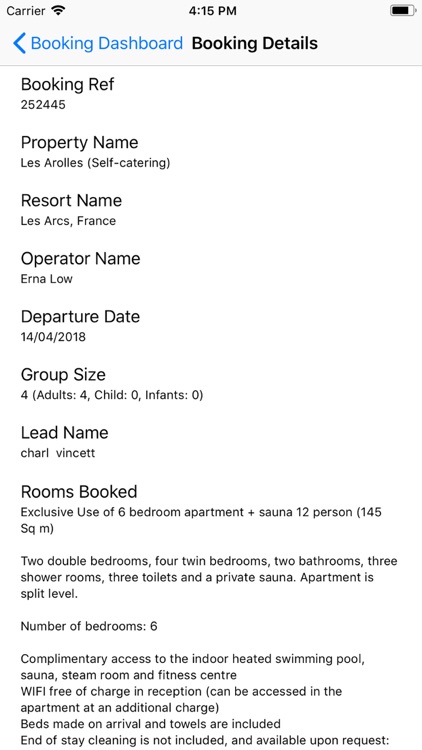 Carrier 4:15 PM

Booking Dashboard Booking Details

Booking Ref
252445

Property Name
Les Arolles (Self-catering)

Resort Name
Les Arcs, France

Operator Name
Erna Low

Departure Date
14/04/2018

Group Size
4 (Adults: 4, Child: 0, Infants: 0)

Lead Name
charl vincett

Rooms Booked
Exclusive Use of 6 bedroom apartment + sauna 12 person (145 Sq m)

Two double bedrooms, four twin bedrooms, two bathrooms, three shower rooms, three toilets and a private sauna. Apartment is split level.

Number of bedrooms: 6

Complimentary access to the indoor heated swimming pool, sauna, steam room and fitness centre
WIFI free of charge in reception (can be accessed in the apartment at an additional charge)
Beds made on arrival and towels are included
End of stay cleaning is not included, and available upon request: